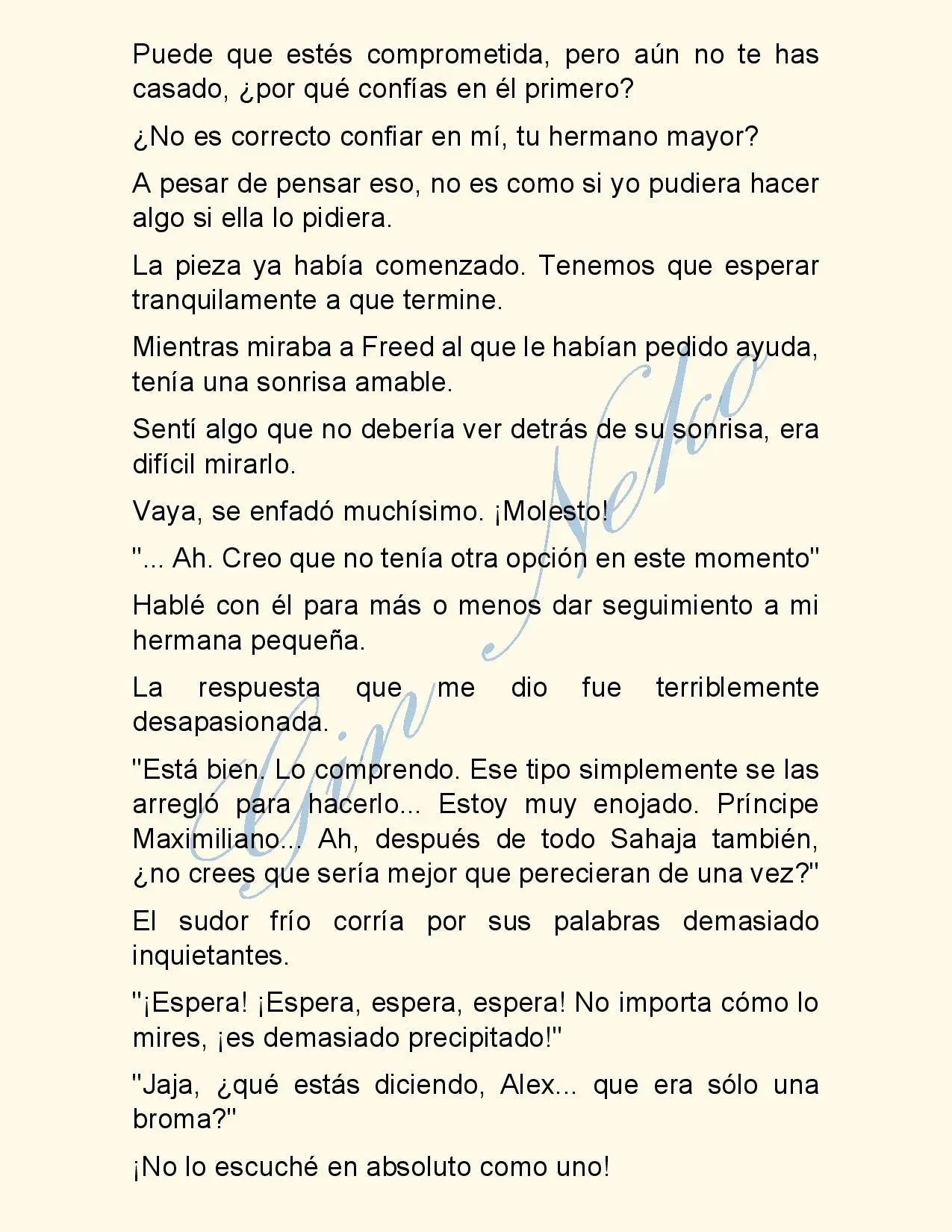 Puede que estés comprometida, pero aún no te has casado, ¿por qué confías en él primero?

¿No es correcto confiar en mí, tu hermano mayor?

A pesar de pensar eso, no es como si yo pudiera hacer algo si ella lo pidiera.

La pieza ya había comenzado. Tenemos que esperar tranquilamente a que termine.

Mientras miraba a Freed al que le habían pedido ayuda, tenía una sonrisa amable.

Sentí algo que no debería ver detrás de su sonrisa, era difícil mirarlo.

Vaya, se enfadó muchísimo. ¡Molesto!

"... Ah. Creo que no tenía otra opción en este momento"

Hablé con él para más o menos dar seguimiento a mi hermana pequeña.

La respuesta que me dio fue terriblemente desapasionada.

"Está bien. Lo comprendo. Ese tipo simplemente se las arregló para hacerlo... Estoy muy enojado. Príncipe Maximiliano... Ah, después de todo Sahaja también, ¿no crees que sería mejor que perecieran de una vez?"

El sudor frío corría por sus palabras demasiado inquietantes.

"¡Espera! ¡Espera, espera, espera! No importa cómo lo mires, ¡es demasiado precipitado!"

"Jaja, ¿qué estás diciendo, Alex... que era sólo una broma?"

¡No lo escuché en absoluto como uno!

Gin Neko